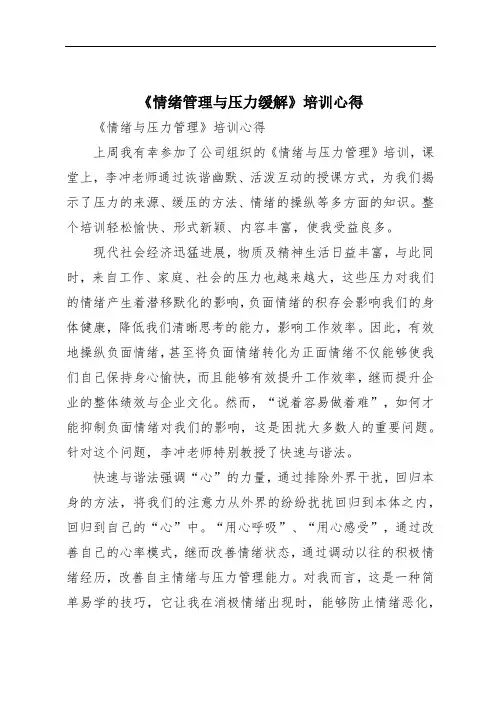 《情绪管理与压力缓解》培训心得

《情绪与压力管理》培训心得

上周我有幸参加了公司组织的《情绪与压力管理》培训，课堂上，李冲老师通过诙谐幽默、活泼互动的授课方式，为我们揭示了压力的来源、缓压的方法、情绪的操纵等多方面的知识。整个培训轻松愉快、形式新颖、内容丰富，使我受益良多。

现代社会经济迅猛进展，物质及精神生活日益丰富，与此同时，来自工作、家庭、社会的压力也越来越大，这些压力对我们的情绪产生着潜移默化的影响，负面情绪的积存会影响我们的身体健康，降低我们清晰思考的能力，影响工作效率。因此，有效地操纵负面情绪，甚至将负面情绪转化为正面情绪不仅能够使我们自己保持身心愉快，而且能够有效提升工作效率，继而提升企业的整体绩效与企业文化。然而，“说着容易做着难”，如何才能抑制负面情绪对我们的影响，这是困扰大多数人的重要问题。针对这个问题，李冲老师特别教授了快速与谐法。

快速与谐法强调“心”的力量，通过排除外界干扰，回归本身的方法，将我们的注意力从外界的纷纷扰扰回归到本体之内，回归到自己的“心”中。“用心呼吸”、“用心感受”，通过改善自己的心率模式，继而改善情绪状态，通过调动以往的积极情绪经历，改善自主情绪与压力管理能力。对我而言，这是一种简单易学的技巧，它让我在消极情绪出现时，能够防止情绪恶化，